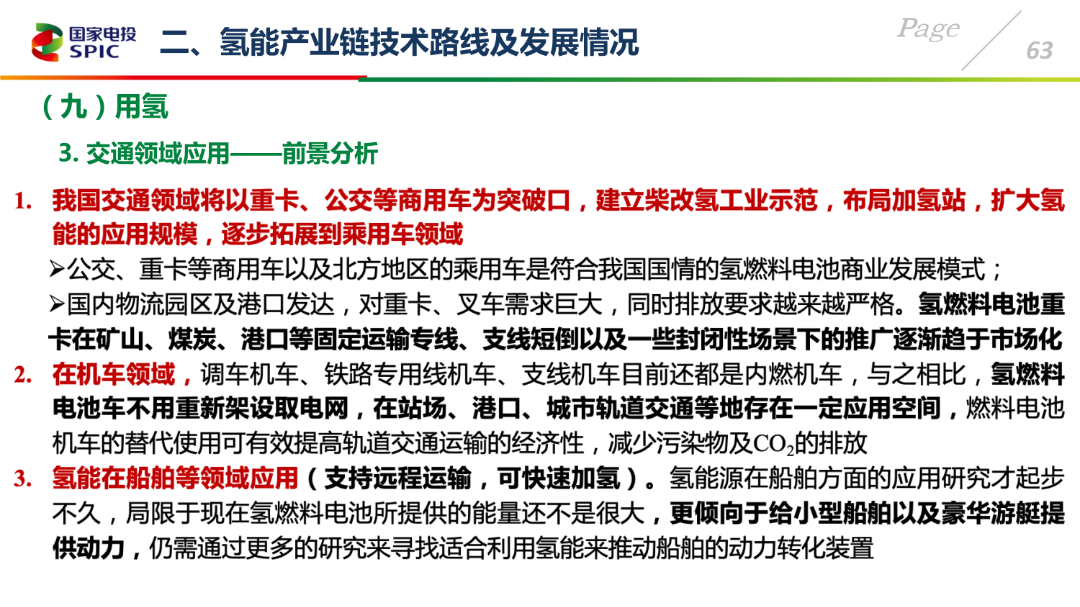 国家电投
SPIC

二、氢能产业链技术路线及发展情况

Page
63

（九）用氢

3. 交通领域应用——前景分析

1. 我国交通领域将以重卡、公交等商用车为突破口，建立柴改氢工业示范，布局加氢站，扩大氢能的应用规模，逐步拓展到乘用车领域

➢公交、重卡等商用车以及北方地区的乘用车是符合我国国情的氢燃料电池商业发展模式；

➢国内物流园区及港口发达，对重卡、叉车需求巨大，同时排放要求越来越严格。氢燃料电池重卡在矿山、煤炭、港口等固定运输专线、支线短倒以及一些封闭性场景下的推广逐渐趋于市场化

2. 在机车领域，调车机车、铁路专用线机车、支线机车目前还都是内燃机车，与之相比，氢燃料电池车不用重新架设取电网，在站场、港口、城市轨道交通等地存在一定应用空间，燃料电池机车的替代使用可有效提高轨道交通运输的经济性，减少污染物及$CO_2$的排放

3. 氢能在船舶等领域应用（支持远程运输，可快速加氢）。氢能源在船舶方面的应用研究才起步不久，局限于现在氢燃料电池所提供的能量还不是很大，更倾向于给小型船舶以及豪华游艇提供动力，仍需通过更多的研究来寻找适合利用氢能来推动船舶的动力转化装置